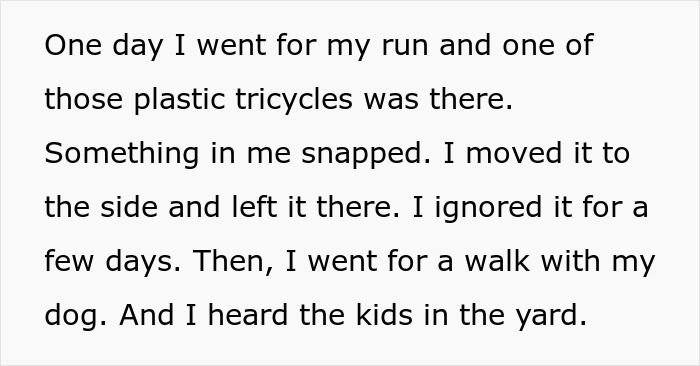 One day I went for my run and one of those plastic tricycles was there. Something in me snapped. I moved it to the side and left it there. I ignored it for a few days. Then, I went for a walk with my dog. And I heard the kids in the yard.